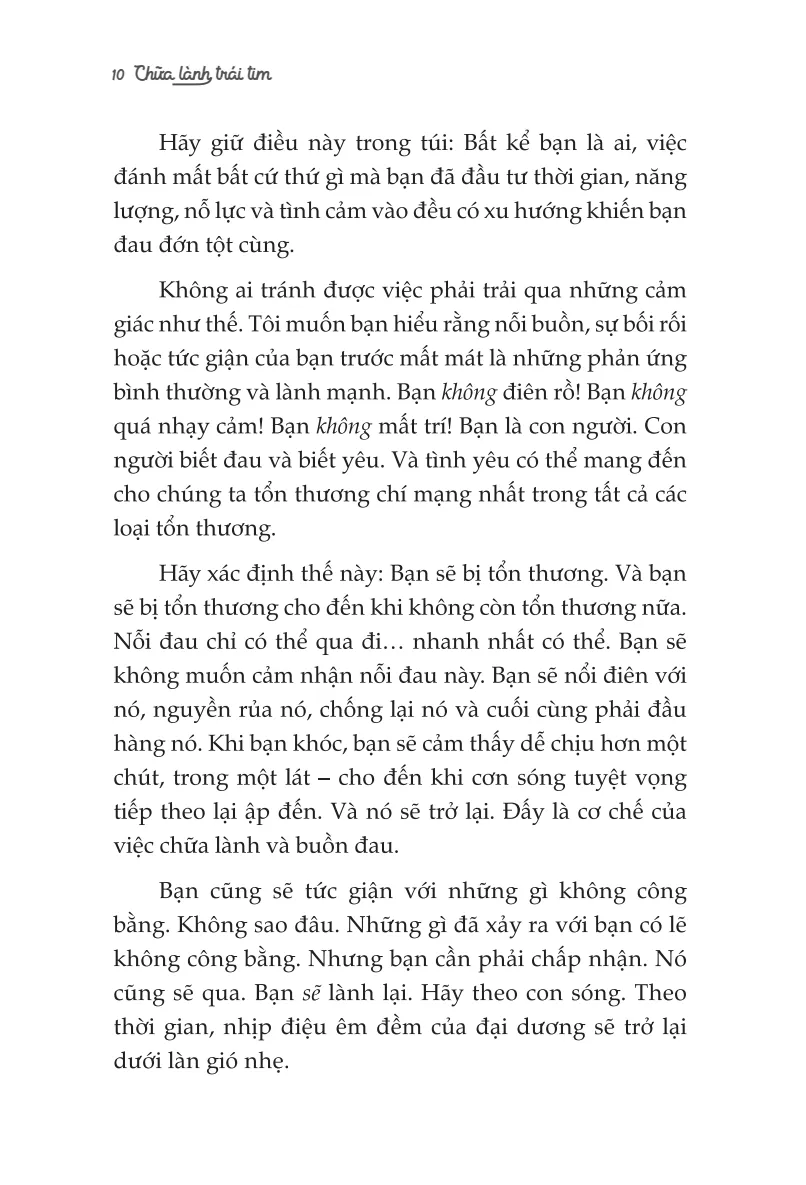 10 Chữa lành trái tim

Hãy giữ điều này trong túi: Bất kể bạn là ai, việc đánh mất bất cứ thứ gì mà bạn đã đầu tư thời gian, năng lượng, nỗ lực và tình cảm vào đều có xu hướng khiến bạn đau đớn tột cùng.

Không ai tránh được việc phải trải qua những cảm giác như thế. Tôi muốn bạn hiểu rằng nỗi buồn, sự bối rối hoặc tức giận của bạn trước mất mát là những phản ứng bình thường và lành mạnh. Bạn không điên rồ! Bạn không quá nhạy cảm! Bạn không mất trí! Bạn là con người. Con người biết đau và biết yêu. Và tình yêu có thể mang đến cho chúng ta tổn thương chí mạng nhất trong tất cả các loại tổn thương.

Hãy xác định thế này: Bạn sẽ bị tổn thương. Và bạn sẽ bị tổn thương cho đến khi không còn tổn thương nữa. Nỗi đau chỉ có thể qua đi… nhanh nhất có thể. Bạn sẽ không muốn cảm nhận nỗi đau này. Bạn sẽ nổi điên với nó, nguyền rủa nó, chống lại nó và cuối cùng phải đầu hàng nó. Khi bạn khóc, bạn sẽ cảm thấy dễ chịu hơn một chút, trong một lát – cho đến khi cơn sóng tuyệt vọng tiếp theo lại ập đến. Và nó sẽ trở lại. Đấy là cơ chế của việc chữa lành và buồn đau.

Bạn cũng sẽ tức giận với những gì không công bằng. Không sao đâu. Những gì đã xảy ra với bạn có lẽ không công bằng. Nhưng bạn cần phải chấp nhận. Nó cũng sẽ qua. Bạn sẽ lành lại. Hãy theo con sóng. Theo thời gian, nhịp điệu êm đềm của đại dương sẽ trở lại dưới làn gió nhẹ.